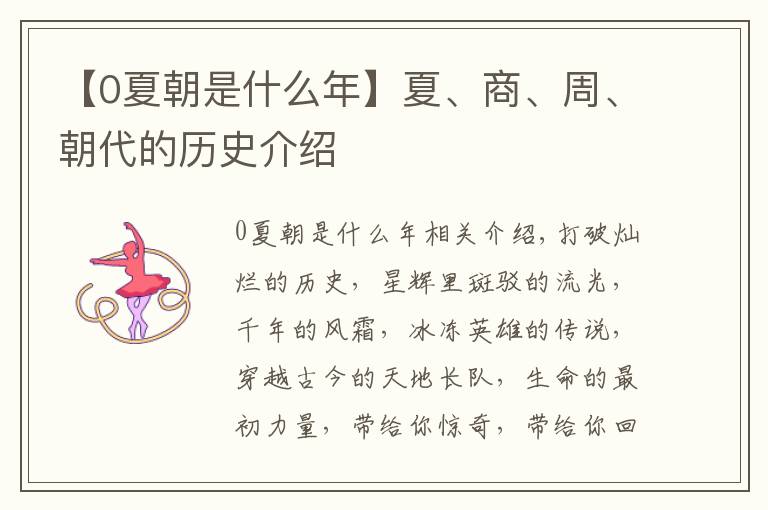 【0夏朝是什么年】夏、商、周、朝代的历史介绍

0夏朝是什么年相关介绍，打破灿烂的历史，星辉里斑驳的流光，千年的风霜，冰冻英雄的传说，穿越古今的天地长队，生命的最初力量，带给你惊奇，带给你回